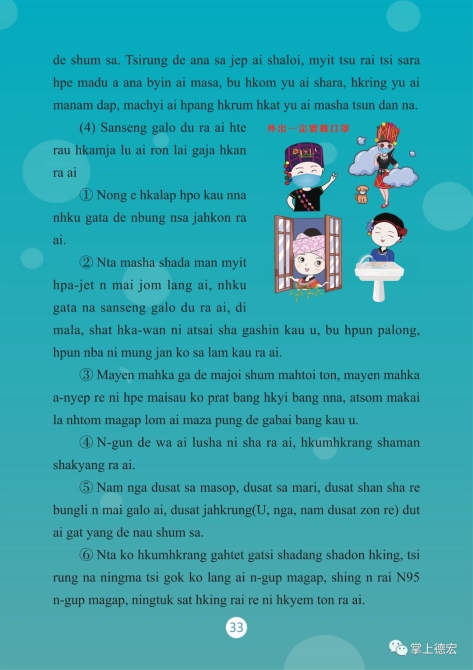 de shum sa. Tsirung de ana sa jep ai shaloi, myit tsu rai tsi sara hpe madu a ana byin ai masa, bu hkom yu ai shara, hkring yu ai manam dap, machyi ai hpang hkrum hkat yu ai masha tsun dan na.

(4) Sanseng galo du ra ai hte rau hkamja lu ai ron lai gaja hkan ra ai

外出一定要戴口罩

① Nong e hkalap hpo kau nna nhku gata de nbung nsa jahkon ra ai.

② Nta masha shada man myit hpa-jet n mai jom lang ai, nhku gata na sanseng galo du ra ai, di mala, shat hka-wan ni atsai sha gashin kau u, bu hpun palong, hpun nba ni mung jan ko sa lam kau ra ai.

③ Mayen mahka ga de majoi shum mahtoi ton, mayen mahka a-nyep re ni hpe maisau ko prat bang hkyi bang nna, atsom makai la nhtom magap lom ai maza pung de gabai bang kau u.

④ N-gun de wa ai lusha ni sha ra ai, hkumhkrang shaman shakyang ra ai.

⑤ Nam nga dusat sa masop, dusat sa mari, dusat shan sha re bungli n mai galo ai, dusat jahkrung(U, nga, nam dusat zon re) dut ai gat yang de nau shum sa.

⑥ Nta ko hkumhkrang gahtet gatsi shadang shadon hking, tsi rung na ningma tsi gok ko lang ai n-gup magap, shing n rai N95 n-gup magap, ningtuk sat hking rai re ni hkyem ton ra ai.

33

掌上德宏